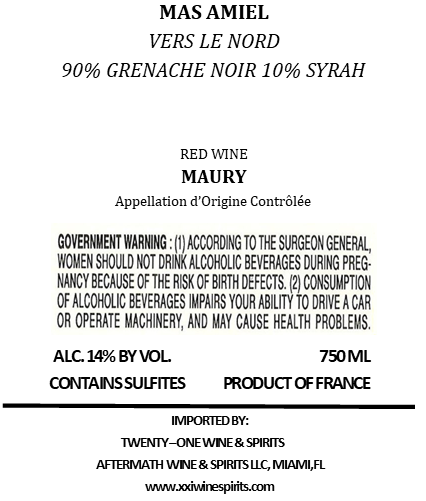 MAS AMIEL
VERS LE NORD
90% GRENACHE NOIR 10% SYRAH

RED WINE
MAURY
Appellation d'Origine Contrôlée

GOVERNMENT WARNING : (1) ACCORDING TO THE SURGEON GENERAL, WOMEN SHOULD NOT DRINK ALCOHOLIC BEVERAGES DURING PREGNANCY BECAUSE OF THE RISK OF BIRTH DEFECTS. (2) CONSUMPTION OF ALCOHOLIC BEVERAGES IMPAIRS YOUR ABILITY TO DRIVE A CAR OR OPERATE MACHINERY, AND MAY CAUSE HEALTH PROBLEMS.

ALC. 14% BY VOL.
750 ML
CONTAINS SULFITES
PRODUCT OF FRANCE

IMPORTED BY:
TWENTY–ONE WINE & SPIRITS
AFTERMATH WINE & SPIRITS LLC, MIAMI,FL
www.xxiwinespirits.com